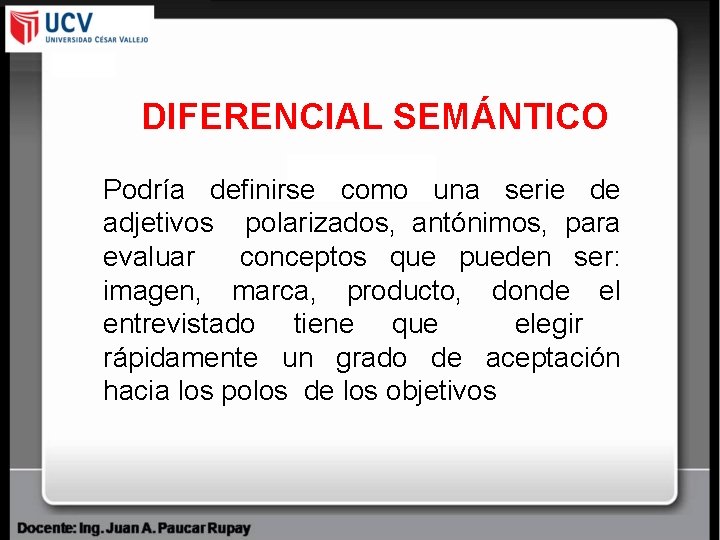 UCV
UNIVERSIDAD CÉSAR VALLEJO

DIFERENCIAL SEMÁNTICO

Podría definirse como una serie de adjetivos polarizados, antónimos, para evaluar conceptos que pueden ser: imagen, marca, producto, donde el entrevistado tiene que elegir rápidamente un grado de aceptación hacia los polos de los objetivos

Docente: Ing. Juan A. Paucar Rupay